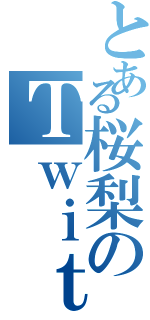 とある桜梨の
Twit